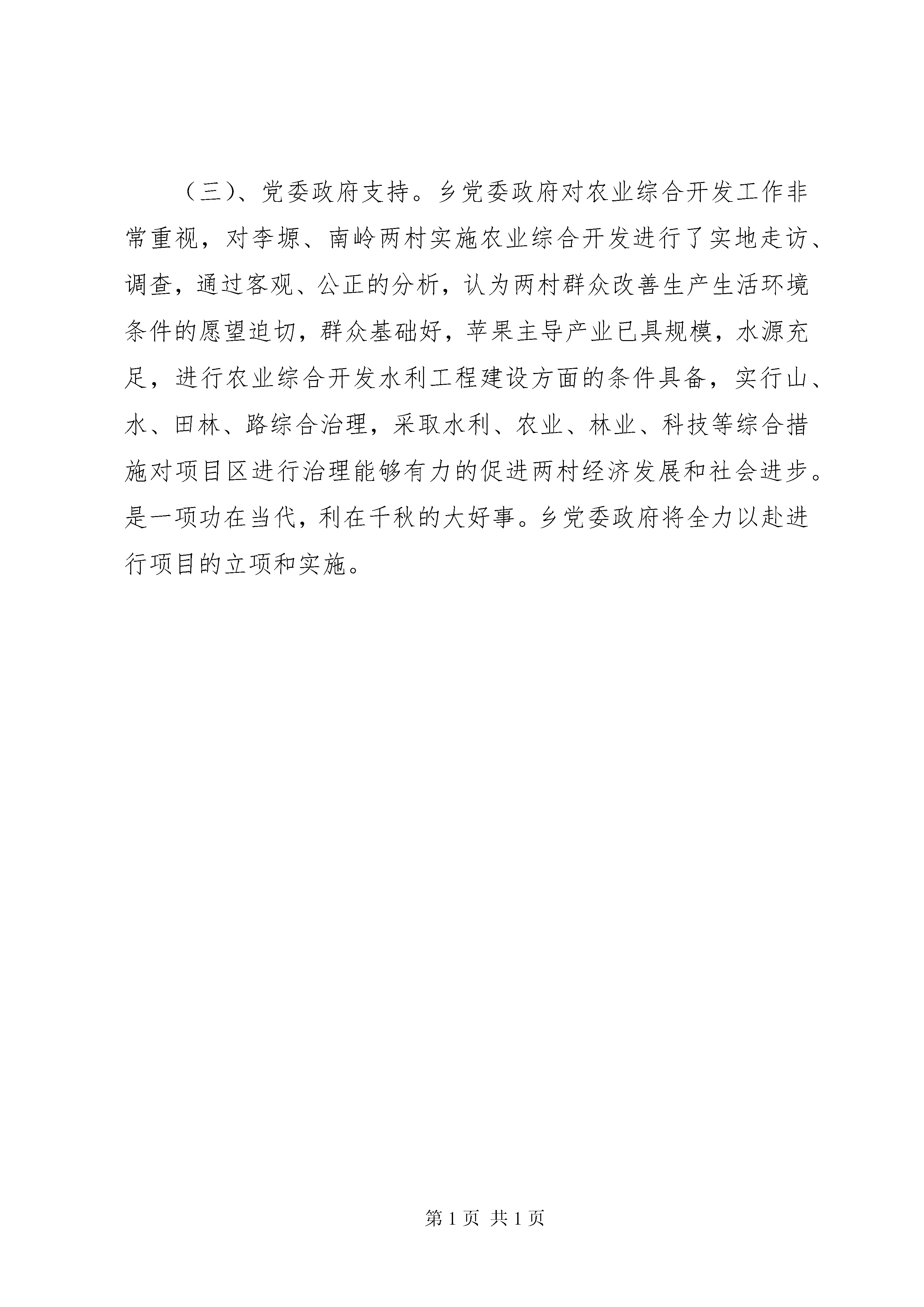 （三）、党委政府支持。乡党委政府对农业综合开发工作非常重视，对李塬、南岭两村实施农业综合开发进行了实地走访、调查，通过客观、公正的分析，认为两村群众改善生产生活环境条件的愿望迫切，群众基础好，苹果主导产业已具规模，水源充足，进行农业综合开发水利工程建设方面的条件具备，实行山、水、田林、路综合治理，采取水利、农业、林业、科技等综合措施对项目区进行治理能够有力的促进两村经济发展和社会进步。是一项功在当代，利在千秋的大好事。乡党委政府将全力以赴进行项目的立项和实施。

第 1 页 共 1 页